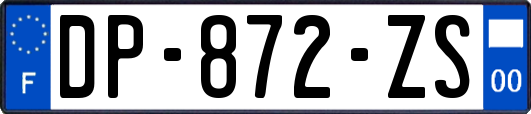 F
DP-872-ZS
00